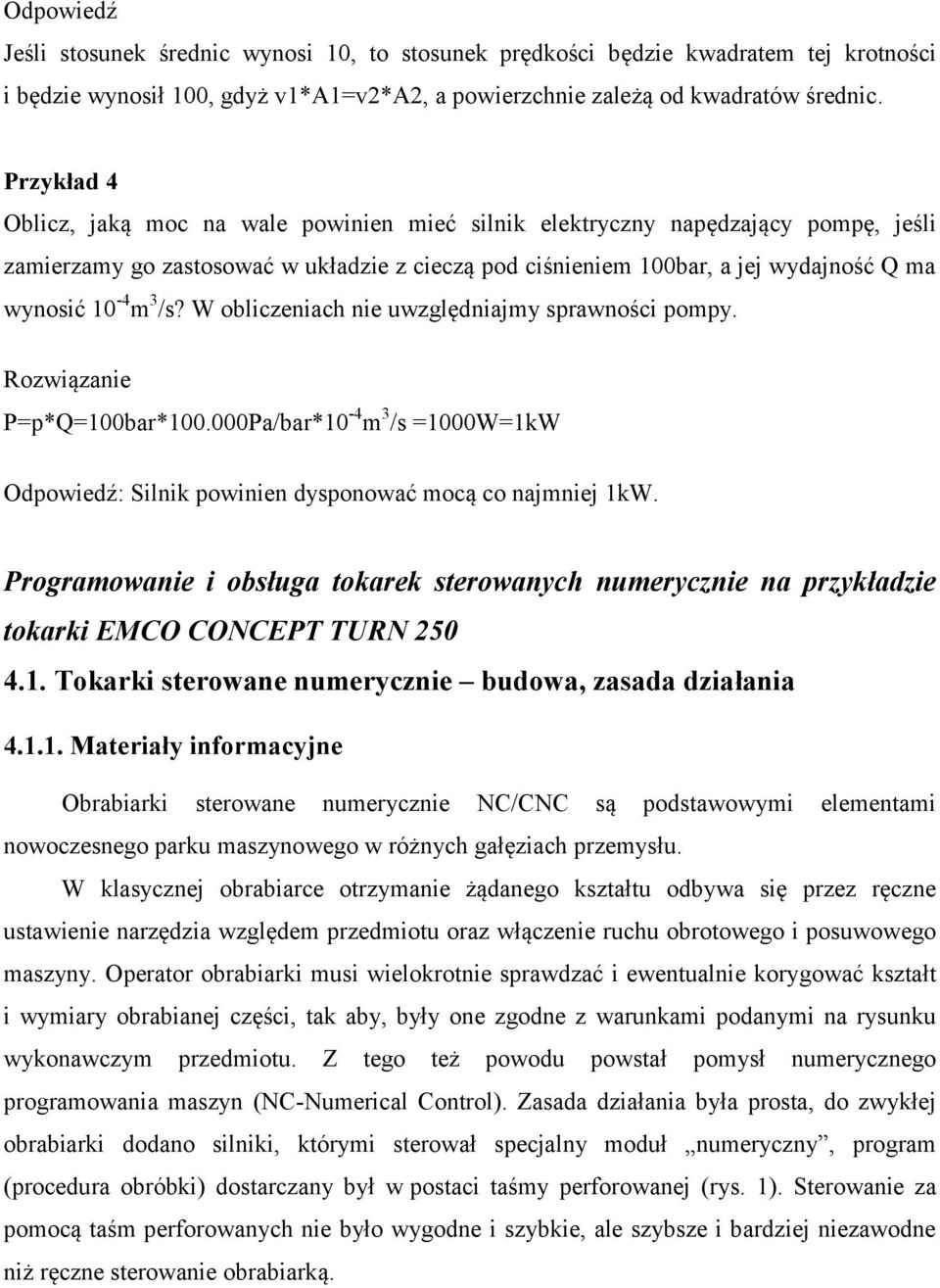 Odpowiedź
Jeśli stosunek średnic wynosi 10, to stosunek prędkości będzie kwadratem tej krotności i będzie wynosił 100, gdyż v1*A1=v2*A2, a powierzchnie zależą od kwadratów średnic.

Przykład 4
Oblicz, jaką moc na wale powinien mieć silnik elektryczny napędzający pompę, jeśli zamierzamy go zastosować w układzie z cieczą pod ciśnieniem 100bar, a jej wydajność Q ma wynosić $10^{-4}m^3/s$? W obliczeniach nie uwzględniajmy sprawności pompy.

Rozwiązanie
P=p*Q=100bar*100.000Pa/bar*$10^{-4}m^3/s$ =1000W=1kW

Odpowiedź: Silnik powinien dysponować mocą co najmniej 1kW.

Programowanie i obsługa tokarek sterowanych numerycznie na przykładzie tokarki EMCO CONCEPT TURN 250

4.1. Tokarki sterowane numerycznie – budowa, zasada działania

4.1.1. Materiały informacyjne

Obrabiarki sterowane numerycznie NC/CNC są podstawowymi elementami nowoczesnego parku maszynowego w różnych gałęziach przemysłu.

W klasycznej obrabiarce otrzymanie żądanego kształtu odbywa się przez ręczne ustawienie narzędzia względem przedmiotu oraz włączenie ruchu obrotowego i posuwowego maszyny. Operator obrabiarki musi wielokrotnie sprawdzać i ewentualnie korygować kształt i wymiary obrabianej części, tak aby, były one zgodne z warunkami podanymi na rysunku wykonawczym przedmiotu. Z tego też powodu powstał pomysł numerycznego programowania maszyn (NC-Numerical Control). Zasada działania była prosta, do zwykłej obrabiarki dodano silniki, którymi sterował specjalny moduł „numeryczny”, program (procedura obróbki) dostarczany był w postaci taśmy perforowanej (rys. 1). Sterowanie za pomocą taśm perforowanych nie było wygodne i szybkie, ale szybsze i bardziej niezawodne niż ręczne sterowanie obrabiarką.